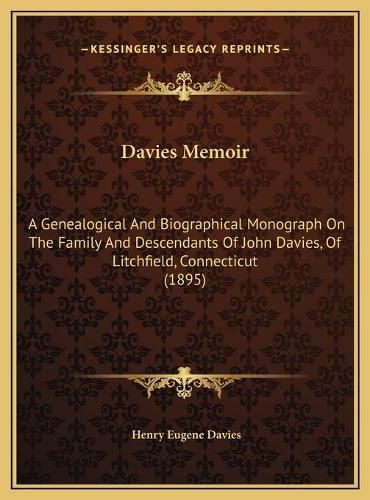 —KESSINGER'S LEGACY REPRINTS—

Davies Memoir

A Genealogical And Biographical Monograph On The Family And Descendants Of John Davies, Of Litchfield, Connecticut (1895)

Henry Eugene Davies